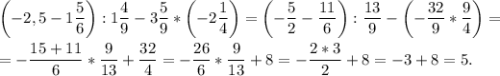 $\left(-2,5-1\frac{5}{6}\right):1\frac{4}{9}-3\frac{5}{9}*\left(-2\frac{1}{4}\right)=\left(-\frac{5}{2}-\frac{11}{6}\right):\frac{13}{9}-\left(-\frac{32}{9}*\frac{9}{4}\right)=$
$=-\frac{15+11}{6}*\frac{9}{13}+\frac{32}{4}=-\frac{26}{6}*\frac{9}{13}+8=-\frac{2*3}{2}+8=-3+8=5.$